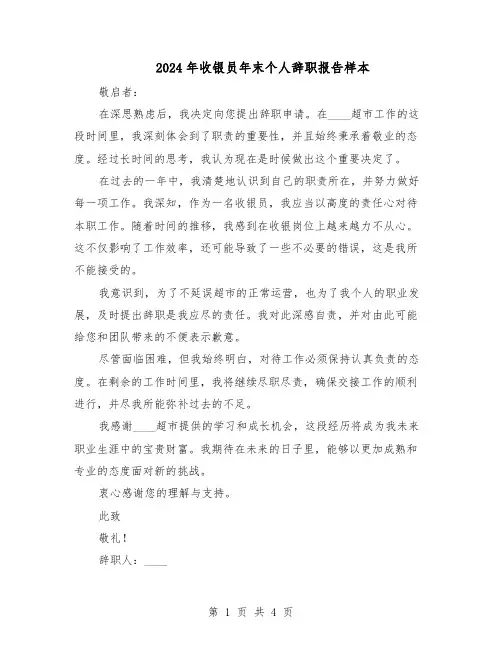 2024年收银员年末个人辞职报告样本

敬启者：

在深思熟虑后，我决定向您提出辞职申请。在____超市工作的这段时间里，我深刻体会到了职责的重要性，并且始终秉承着敬业的态度。经过长时间的思考，我认为现在是时候做出这个重要决定了。

在过去的一年中，我清楚地认识到自己的职责所在，并努力做好每一项工作。我深知，作为一名收银员，我应当以高度的责任心对待本职工作。随着时间的推移，我感到在收银岗位上越来越力不从心。这不仅影响了工作效率，还可能导致了一些不必要的错误，这是我所不能接受的。

我意识到，为了不延误超市的正常运营，也为了我个人的职业发展，及时提出辞职是我应尽的责任。我对此深感自责，并对由此可能给您和团队带来的不便表示歉意。

尽管面临困难，但我始终明白，对待工作必须保持认真负责的态度。在剩余的工作时间里，我将继续尽职尽责，确保交接工作的顺利进行，并尽我所能弥补过去的不足。

我感谢____超市提供的学习和成长机会，这段经历将成为我未来职业生涯中的宝贵财富。我期待在未来的日子里，能够以更加成熟和专业的态度面对新的挑战。

衷心感谢您的理解与支持。

此致

敬礼！

辞职人：____

第 1 页 共 4 页